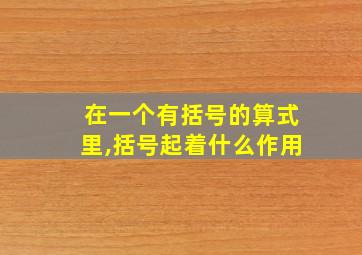 在一个有括号的算式里,括号起着什么作用